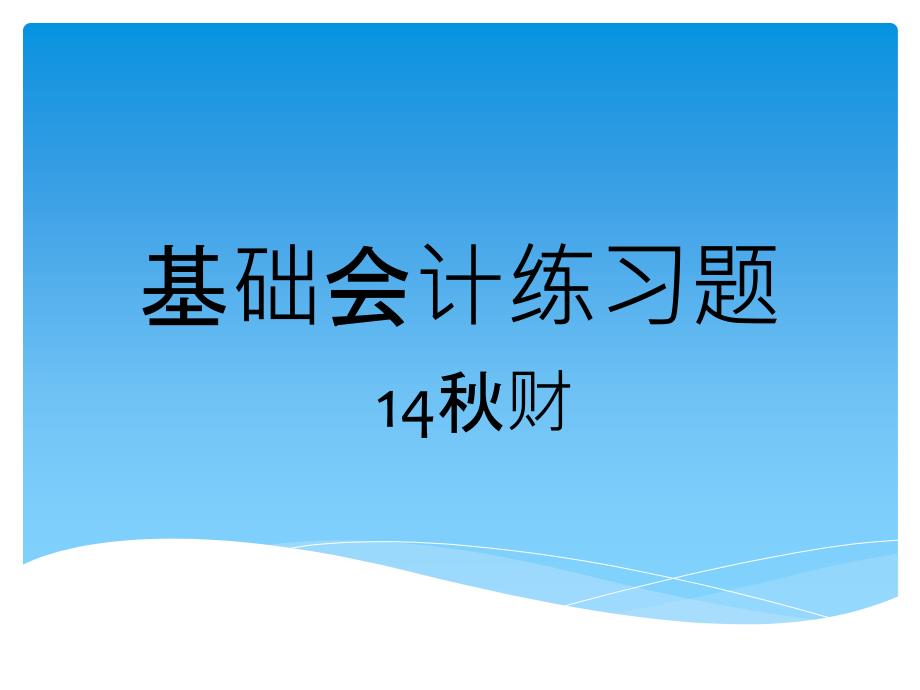 基础会计练习题

14秋财